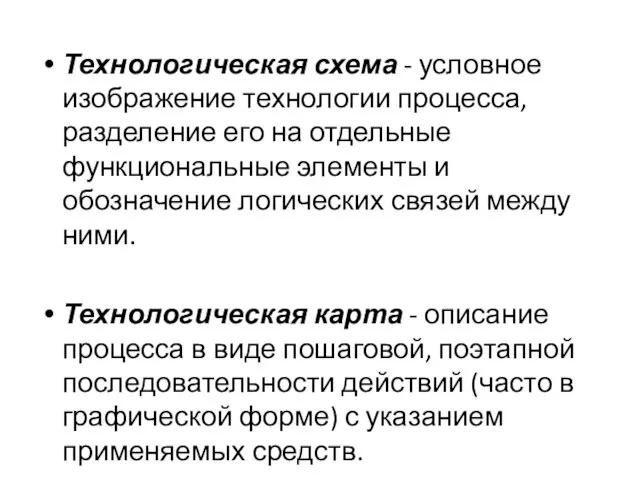 • Технологическая схема - условное изображение технологии процесса, разделение его на отдельные функциональные элементы и обозначение логических связей между ними.

• Технологическая карта - описание процесса в виде пошаговой, поэтапной последовательности действий (часто в графической форме) с указанием применяемых средств.